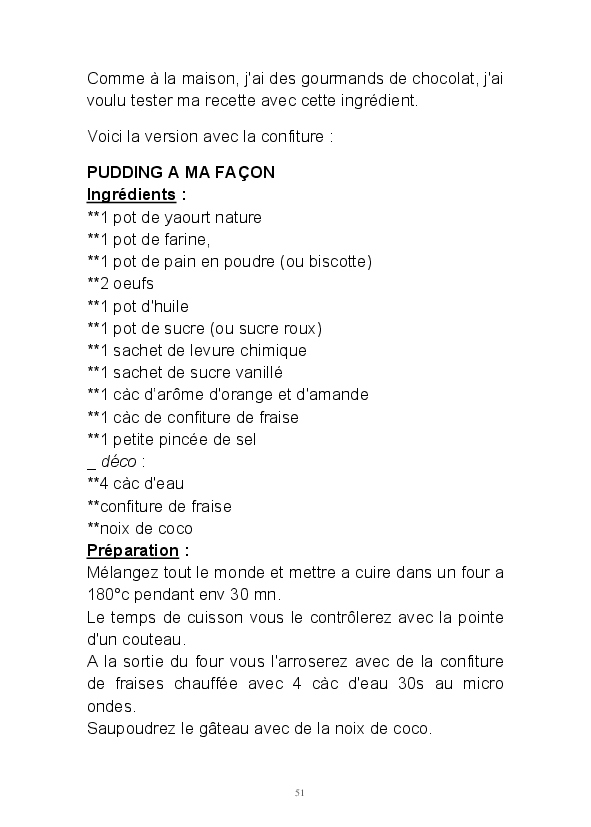 Comme à la maison, j'ai des gourmands de chocolat, j'ai voulu tester ma recette avec cette ingrédient.

Voici la version avec la confiture :

PUDDING A MA FAÇON
Ingrédients :
**1 pot de yaourt nature
**1 pot de farine,
**1 pot de pain en poudre (ou biscotte)
**2 oeufs
**1 pot d'huile
**1 pot de sucre (ou sucre roux)
**1 sachet de levure chimique
**1 sachet de sucre vanillé
**1 càc d'arôme d'orange et d'amande
**1 càc de confiture de fraise
**1 petite pincée de sel
_ déco :
**4 càc d'eau
**confiture de fraise
**noix de coco
Préparation :
Mélangez tout le monde et mettre a cuire dans un four a 180°c pendant env 30 mn.
Le temps de cuisson vous le contrôlerez avec la pointe d'un couteau.
A la sortie du four vous l'arroserez avec de la confiture de fraises chauffée avec 4 càc d'eau 30s au micro ondes.
Saupoudrez le gâteau avec de la noix de coco.

51